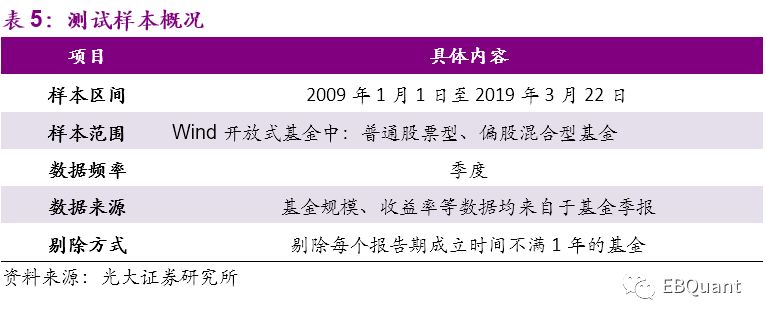 表 5：测试样本概况

| 项目 | 具体内容 |
|---|---|
| 样本区间 | 2009 年 1 月 1 日至 2019 年 3 月 22 日 |
| 样本范围 | Wind 开放式基金中：普通股票型、偏股混合型基金 |
| 数据频率 | 季度 |
| 数据来源 | 基金规模、收益率等数据均来自于基金季报 |
| 剔除方式 | 剔除每个报告期成立时间不满 1 年的基金 |

资料来源：光大证券研究所

EBQuant